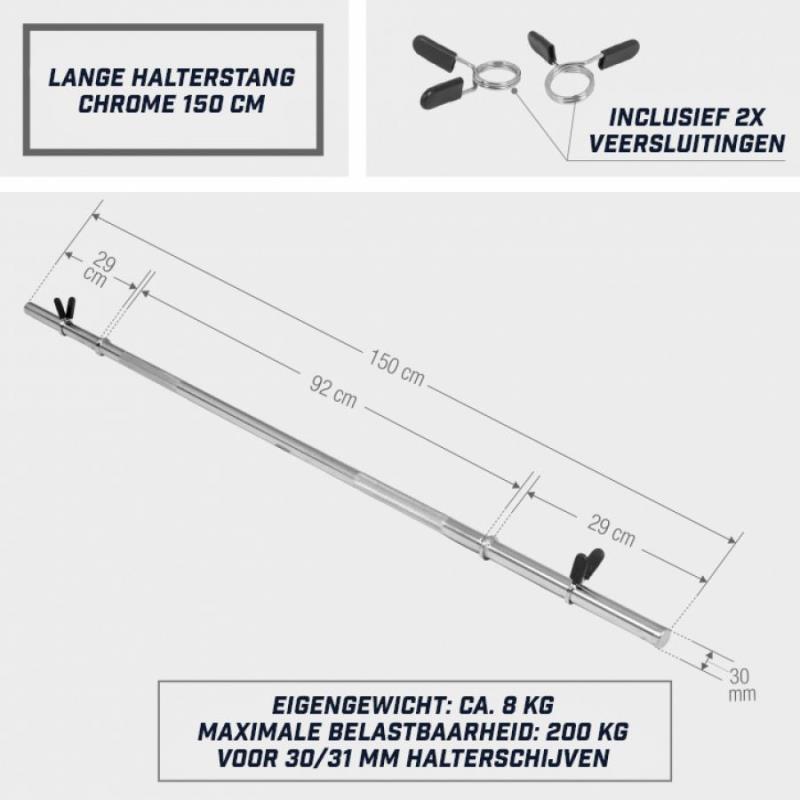 LANGE HALTERSTANG CHROME 150 CM

INCLUSIEF 2X VEERSLUITINGEN

29 cm

150 cm

92 cm

29 cm

30 mm

EIGENGEWICHT: CA. 8 KG
MAXIMALE BELASTBAARHEID: 200 KG
VOOR 30/31 MM HALTERSCHIJVEN